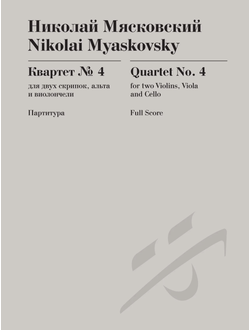 Николай Мясковский
Nikolai Myaskovsky

Квартет № 4
для двух скрипок, альта и виолончели

Партитура

Quartet No. 4
for two Violins, Viola and Cello

Full Score